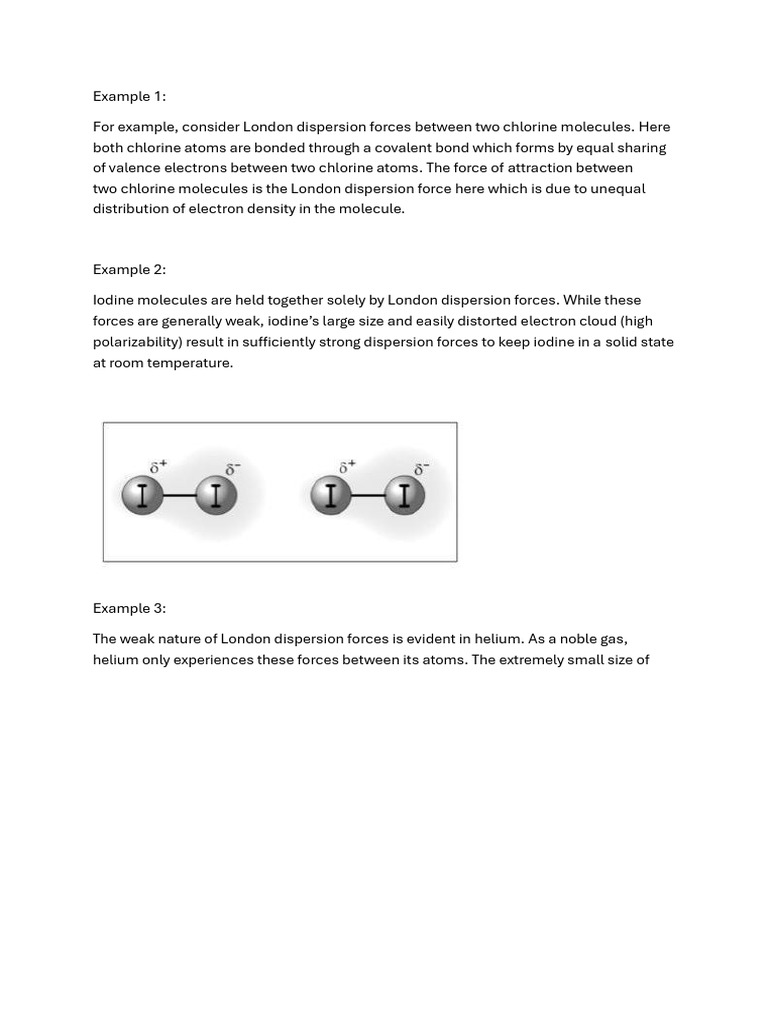 Example 1:

For example, consider London dispersion forces between two chlorine molecules. Here both chlorine atoms are bonded through a covalent bond which forms by equal sharing of valence electrons between two chlorine atoms. The force of attraction between two chlorine molecules is the London dispersion force here which is due to unequal distribution of electron density in the molecule.

Example 2:

Iodine molecules are held together solely by London dispersion forces. While these forces are generally weak, iodine's large size and easily distorted electron cloud (high polarizability) result in sufficiently strong dispersion forces to keep iodine in a solid state at room temperature.

$\delta^+$ $\delta^-$ $\delta^+$ $\delta^-$
I I I I

Example 3:

The weak nature of London dispersion forces is evident in helium. As a noble gas, helium only experiences these forces between its atoms. The extremely small size of